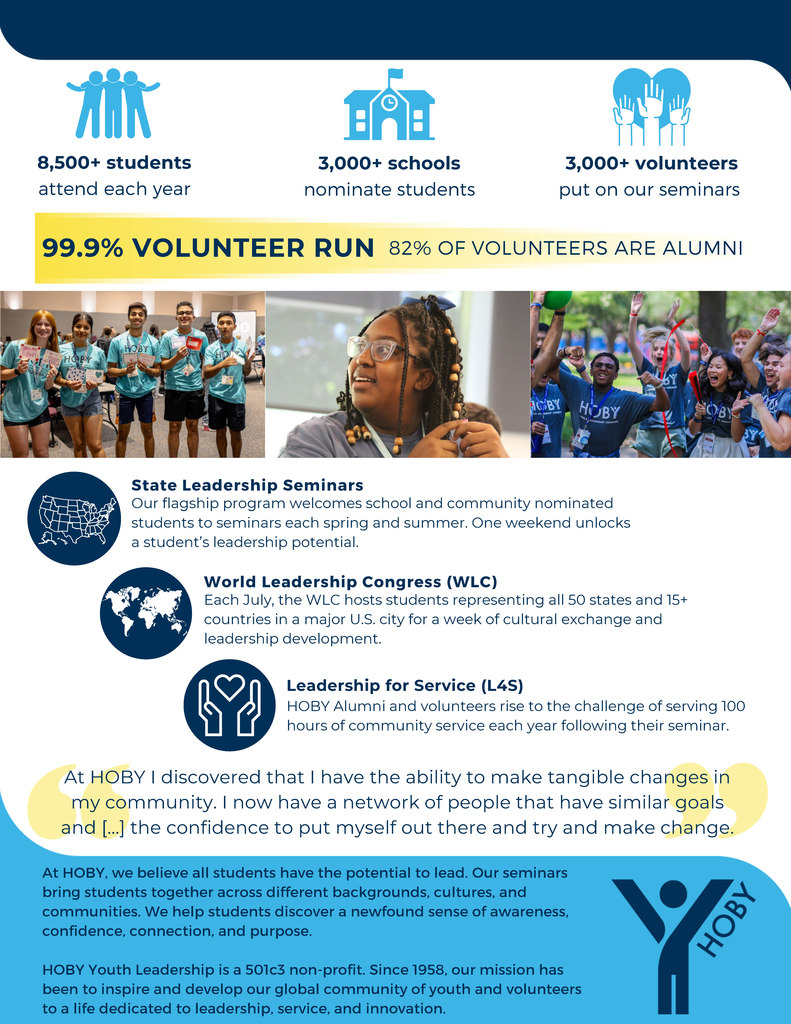 8,500+ students
attend each year

3,000+ schools
nominate students

3,000+ volunteers
put on our seminars

99.9% VOLUNTEER RUN 82% OF VOLUNTEERS ARE ALUMNI

HOBY

HOBY

HOBY

State Leadership Seminars
Our flagship program welcomes school and community nominated students to seminars each spring and summer. One weekend unlocks a student's leadership potential.

World Leadership Congress (WLC)
Each July, the WLC hosts students representing all 50 states and 15+ countries in a major U.S. city for a week of cultural exchange and leadership development.

Leadership for Service (L4S)
HOBY Alumni and volunteers rise to the challenge of serving 100 hours of community service each year following their seminar.

At HOBY I discovered that I have the ability to make tangible changes in my community. I now have a network of people that have similar goals and [...] the confidence to put myself out there and try and make change.

At HOBY, we believe all students have the potential to lead. Our seminars bring students together across different backgrounds, cultures, and communities. We help students discover a newfound sense of awareness, confidence, connection, and purpose.

HOBY Youth Leadership is a 501c3 non-profit. Since 1958, our mission has been to inspire and develop our global community of youth and volunteers to a life dedicated to leadership, service, and innovation.

HOBY